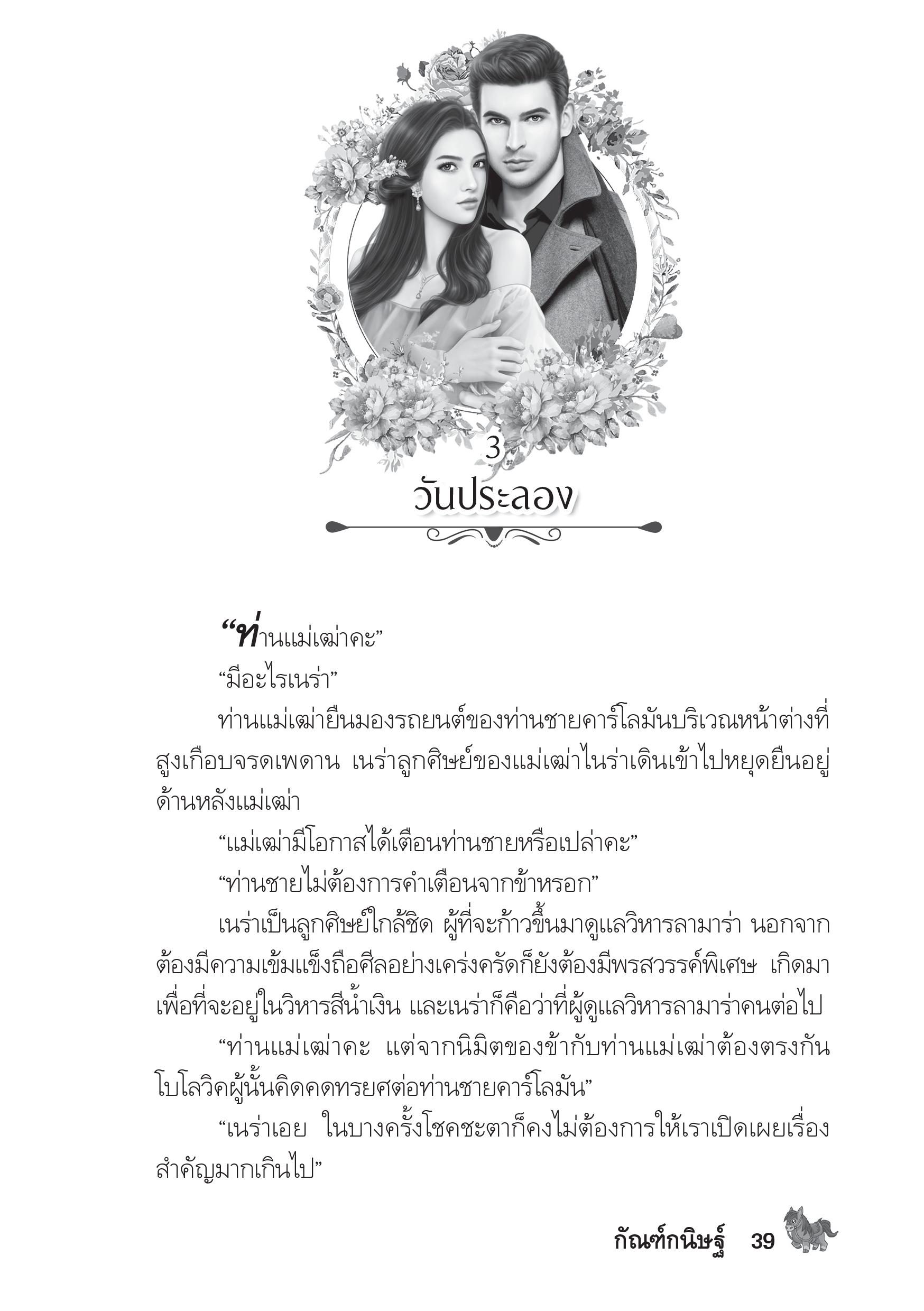 3
วันประลอง

“ท่านแม่เฒ่าคะ”

“มีอะไรเนร่า”

ท่านแม่เฒ่ายืนมองรถยนต์ของท่านชายคาร์โลมันบริเวณหน้าต่างที่สูงเกือบจรดเพดาน เนร่าลูกศิษย์ของแม่เฒ่าไนร่าเดินเข้าไปหยุดยืนอยู่ด้านหลังแม่เฒ่า

“แม่เฒ่ามีโอกาสได้เตือนท่านชายหรือเปล่าคะ”

“ท่านชายไม่ต้องการคำเตือนจากข้าหรอก”

เนร่าเป็นลูกศิษย์ใกล้ชิด ผู้ที่จะก้าวขึ้นมาดูแลวิหารลามาร่า นอกจากต้องมีความเข้มแข็งถือศีลอย่างเคร่งครัดก็ยังต้องมีพรสวรรค์พิเศษ เกิดมาเพื่อที่จะอยู่ในวิหารสีน้ำเงิน และเนร่าก็คือว่าที่ผู้ดูแลวิหารลามาร่าคนต่อไป

“ท่านแม่เฒ่าคะ แต่จากนิมิตของข้ากับท่านแม่เฒ่าต้องตรงกัน โบโลวิคผู้นั้นคิดคดทรยศต่อท่านชายคาร์โลมัน”

“เนร่าเอย ในบางครั้งโชคชะตาก็คงไม่ต้องการให้เราเปิดเผยเรื่องสำคัญมากเกินไป”

กัณฑ์กนิษฐ์ 39